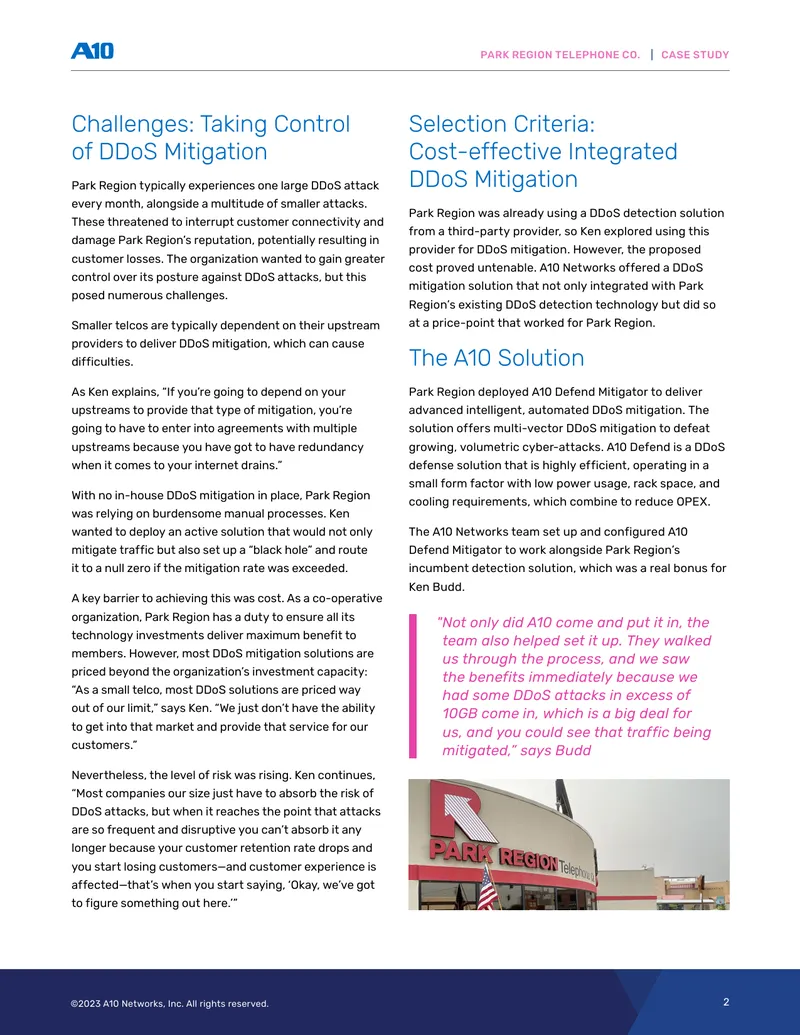 A10

PARK REGION TELEPHONE CO. | CASE STUDY

Challenges: Taking Control of DDoS Mitigation

Park Region typically experiences one large DDoS attack every month, alongside a multitude of smaller attacks. These threatened to interrupt customer connectivity and damage Park Region's reputation, potentially resulting in customer losses. The organization wanted to gain greater control over its posture against DDoS attacks, but this posed numerous challenges.

Smaller telcos are typically dependent on their upstream providers to deliver DDoS mitigation, which can cause difficulties.

As Ken explains, "If you're going to depend on your upstreams to provide that type of mitigation, you're going to have to enter into agreements with multiple upstreams because you have got to have redundancy when it comes to your internet drains."

With no in-house DDoS mitigation in place, Park Region was relying on burdensome manual processes. Ken wanted to deploy an active solution that would not only mitigate traffic but also set up a "black hole" and route it to a null zero if the mitigation rate was exceeded.

A key barrier to achieving this was cost. As a co-operative organization, Park Region has a duty to ensure all its technology investments deliver maximum benefit to members. However, most DDoS mitigation solutions are priced beyond the organization's investment capacity: "As a small telco, most DDoS solutions are priced way out of our limit," says Ken. "We just don't have the ability to get into that market and provide that service for our customers."

Nevertheless, the level of risk was rising. Ken continues, "Most companies our size just have to absorb the risk of DDoS attacks, but when it reaches the point that attacks are so frequent and disruptive you can't absorb it any longer because your customer retention rate drops and you start losing customers—and customer experience is affected—that's when you start saying, 'Okay, we've got to figure something out here.'"

Selection Criteria: Cost-effective Integrated DDoS Mitigation

Park Region was already using a DDoS detection solution from a third-party provider, so Ken explored using this provider for DDoS mitigation. However, the proposed cost proved untenable. A10 Networks offered a DDoS mitigation solution that not only integrated with Park Region's existing DDoS detection technology but did so at a price-point that worked for Park Region.

The A10 Solution

Park Region deployed A10 Defend Mitigator to deliver advanced intelligent, automated DDoS mitigation. The solution offers multi-vector DDoS mitigation to defeat growing, volumetric cyber-attacks. A10 Defend is a DDoS defense solution that is highly efficient, operating in a small form factor with low power usage, rack space, and cooling requirements, which combine to reduce OPEX.

The A10 Networks team set up and configured A10 Defend Mitigator to work alongside Park Region's incumbent detection solution, which was a real bonus for Ken Budd.

"Not only did A10 come and put it in, the team also helped set it up. They walked us through the process, and we saw the benefits immediately because we had some DDoS attacks in excess of 10GB come in, which is a big deal for us, and you could see that traffic being mitigated," says Budd

PARK REGION Telephone

©2023 A10 Networks, Inc. All rights reserved.

2